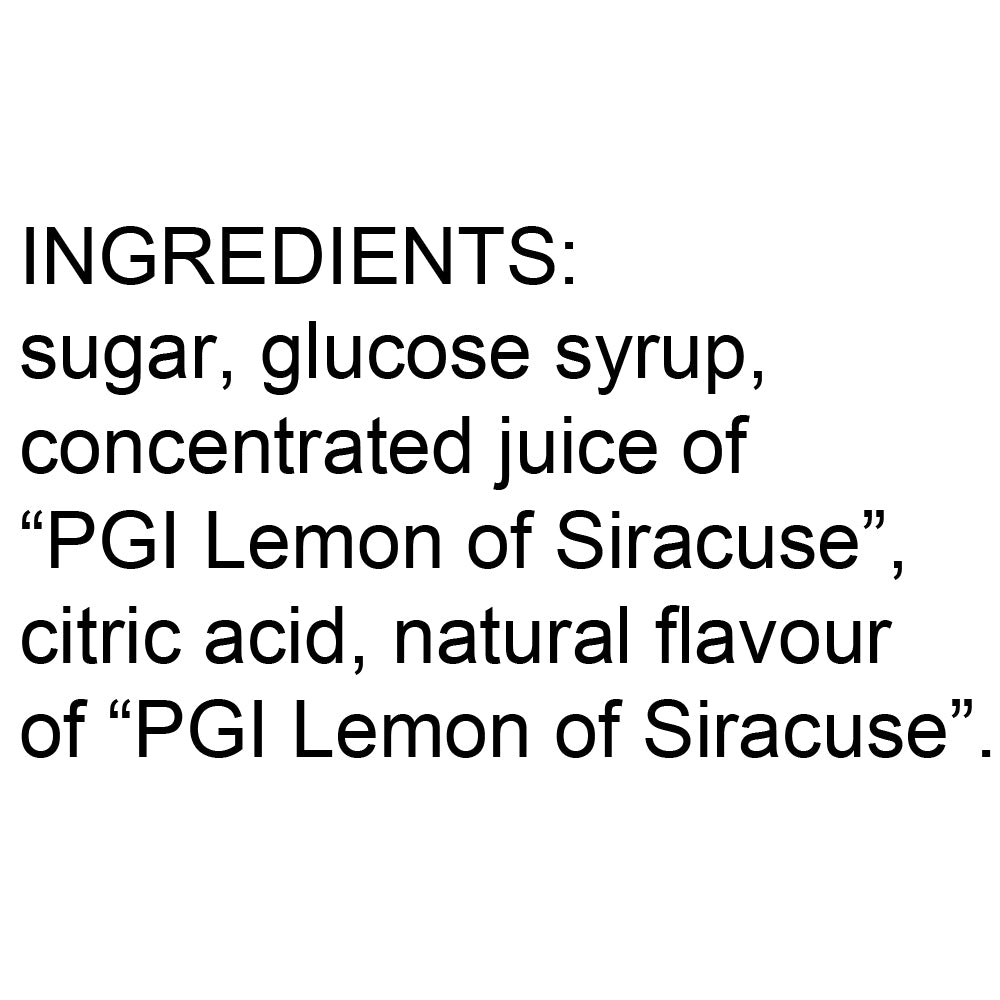 INGREDIENTS:
sugar, glucose syrup, concentrated juice of “PGI Lemon of Siracuse”, citric acid, natural flavour of “PGI Lemon of Siracuse”.